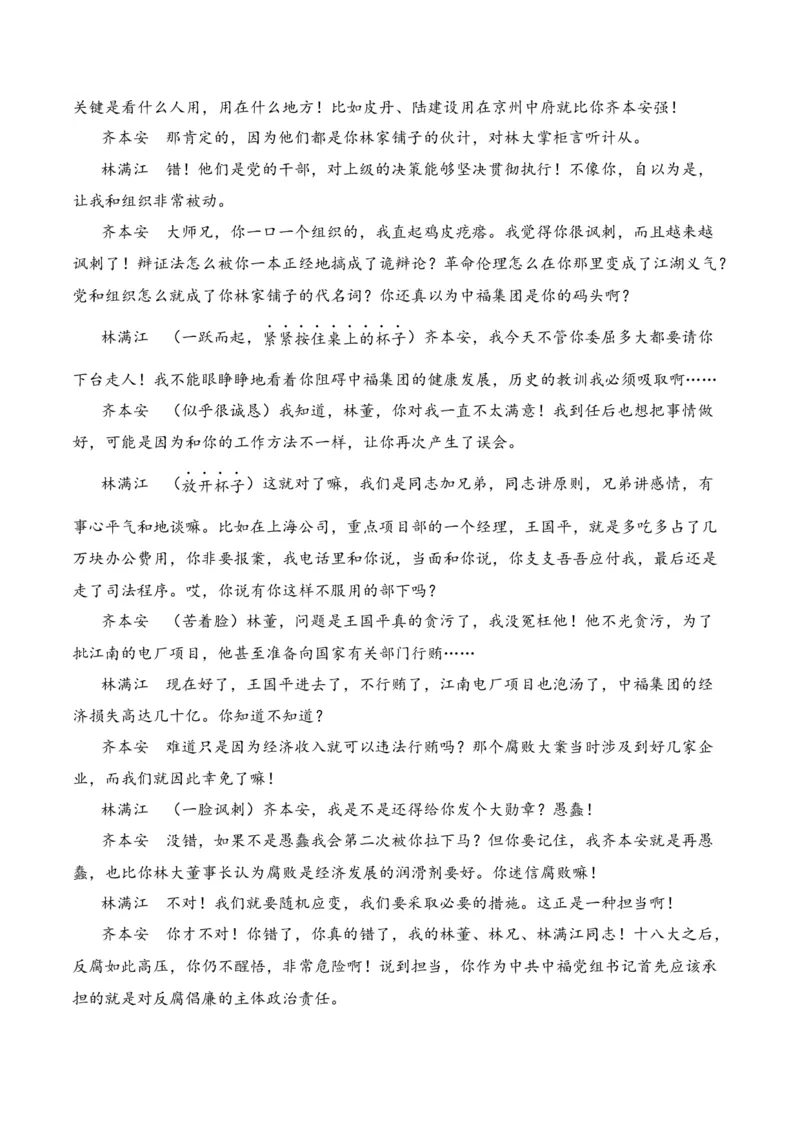 关键是看什么人用，用在什么地方！比如皮丹、陆建设用在京州中府就比你齐本安强！

齐本安　那肯定的，因为他们都是你林家铺子的伙计，对林大掌柜言听计从。

林满江　错！他们是党的干部，对上级的决策能够坚决贯彻执行！不像你，自以为是，让我和组织非常被动。

齐本安　大师兄，你一口一个组织的，我直起鸡皮疙瘩。我觉得你很讽刺，而且越来越讽刺了！辩证法怎么被你一本正经地搞成了诡辩论？革命伦理怎么在你那里变成了江湖义气？党和组织怎么就成了你林家铺子的代名词？你还真以为中福集团是你的码头啊？

林满江　（一跃而起，紧紧按住桌上的杯子）齐本安，我今天不管你委屈多大都要请你下台走人！我不能眼睁睁地看着你阻碍中福集团的健康发展，历史的教训我必须吸取啊……

齐本安　（似乎很诚恳）我知道，林董，你对我一直不太满意！我到任后也想把事情做好，可能是因为和你的工作方法不一样，让你再次产生了误会。

林满江　（放开杯子）这就对了嘛，我们是同志加兄弟，同志讲原则，兄弟讲感情，有事心平气和地谈嘛。比如在上海公司，重点项目部的一个经理，王国平，就是多吃多占了几万块办公费用，你非要报案，我电话里和你说，当面和你说，你支支吾吾应付我，最后还是走了司法程序。哎，你说有你这样不服用的部下吗？

齐本安　（苦着脸）林董，问题是王国平真的贪污了，我没冤枉他！他不光贪污，为了批江南的电厂项目，他甚至准备向国家有关部门行贿……

林满江　现在好了，王国平进去了，不行贿了，江南电厂项目也泡汤了，中福集团的经济损失高达几十亿。你知道不知道？

齐本安　难道只是因为经济收入就可以违法行贿吗？那个腐败大案当时涉及到好几家企业，而我们就因此幸免了嘛！

林满江　（一脸讽刺）齐本安，我是不是还得给你发个大勋章？愚蠢！

齐本安　没错，如果不是愚蠢我会第二次被你拉下马？但你要记住，我齐本安就是再愚蠢，也比你林大董事长认为腐败是经济发展的润滑剂要好。你迷信腐败嘛！

林满江　不对！我们就要随机应变，我们要采取必要的措施。这正是一种担当啊！

齐本安　你才不对！你错了，你真的错了，我的林董、林兄、林满江同志！十八大之后，反腐如此高压，你仍不醒悟，非常危险啊！说到担当，你作为中共中福党组书记首先应该承担的就是对反腐倡廉的主体政治责任。